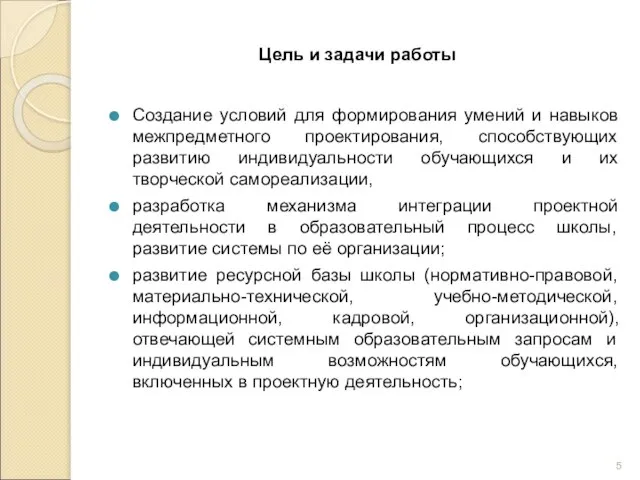 Цель и задачи работы

Создание условий для формирования умений и навыков межпредметного проектирования, способствующих развитию индивидуальности обучающихся и их творческой самореализации,

разработка механизма интеграции проектной деятельности в образовательный процесс школы, развитие системы по её организации;

развитие ресурсной базы школы (нормативно-правовой, материально-технической, учебно-методической, информационной, кадровой, организационной), отвечающей системным образовательным запросам и индивидуальным возможностям обучающихся, включенных в проектную деятельность;

5